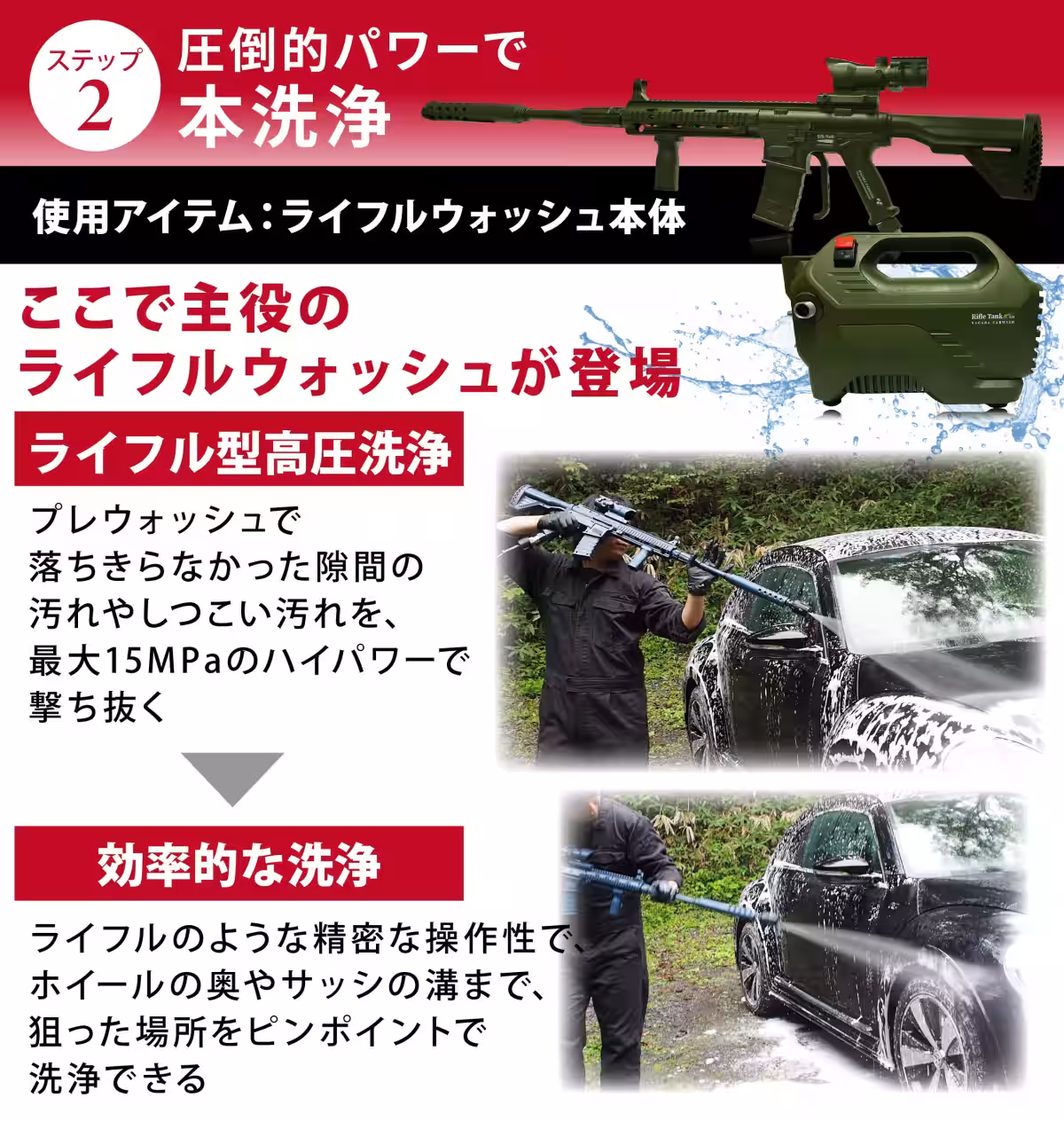 ステップ
2
圧倒的パワーで
本洗浄

使用アイテム：ライフルウォッシュ本体

Rifle Tank

ここで主役の
ライフルウォッシュが登場

ライフル型高圧洗浄

プレウォッシュで
落ちきらなかった隙間の
汚れやしつこい汚れを、
最大15MPaのハイパワーで
撃ち抜く

効率的な洗浄

ライフルのような精密な操作性で、
ホイールの奥やサッシの溝まで、
狙った場所をピンポイントで
洗浄できる